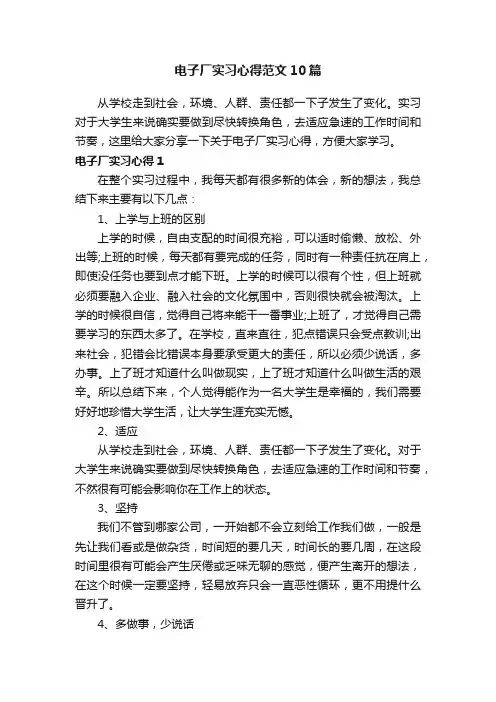 电子厂实习心得范文10篇

从学校走到社会，环境、人群、责任都一下子发生了变化。实习对于大学生来说确实要做到尽快转换角色，去适应急速的工作时间和节奏，这里给大家分享一下关于电子厂实习心得，方便大家学习。

电子厂实习心得1

在整个实习过程中，我每天都有很多新的体会，新的想法，我总结下来主要有以下几点：

1、上学与上班的区别

上学的时候，自由支配的时间很充裕，可以适时偷懒、放松、外出等;上班的时候，每天都有要完成的任务，同时有一种责任抗在肩上，即使没任务也要到点才能下班。上学的时候可以很有个性，但上班就必须要融入企业、融入社会的文化氛围中，否则很快就会被淘汰。上学的时候很自信，觉得自己将来能干一番事业;上班了，才觉得自己需要学习的东西太多了。在学校，直来直往，犯点错误只会受点教训;出来社会，犯错会比错误本身要承受更大的责任，所以必须少说话，多办事。上了班才知道什么叫做现实，上了班才知道什么叫做生活的艰辛。所以总结下来，个人觉得能作为一名大学生是幸福的，我们需要好好地珍惜大学生活，让大学生涯充实无憾。

2、适应

从学校走到社会，环境、人群、责任都一下子发生了变化。对于大学生来说确实要做到尽快转换角色，去适应急速的工作时间和节奏，不然很有可能会影响你在工作上的状态。

3、坚持

我们不管到哪家公司，一开始都不会立刻给工作我们做，一般是先让我们看或是做杂货，时间短的要几天，时间长的要几周，在这段时间里很有可能会产生厌倦或乏味无聊的感觉，便产生离开的想法，在这个时候一定要坚持，轻易放弃只会一直恶性循环，更不用提什么晋升了。

4、多做事，少说话